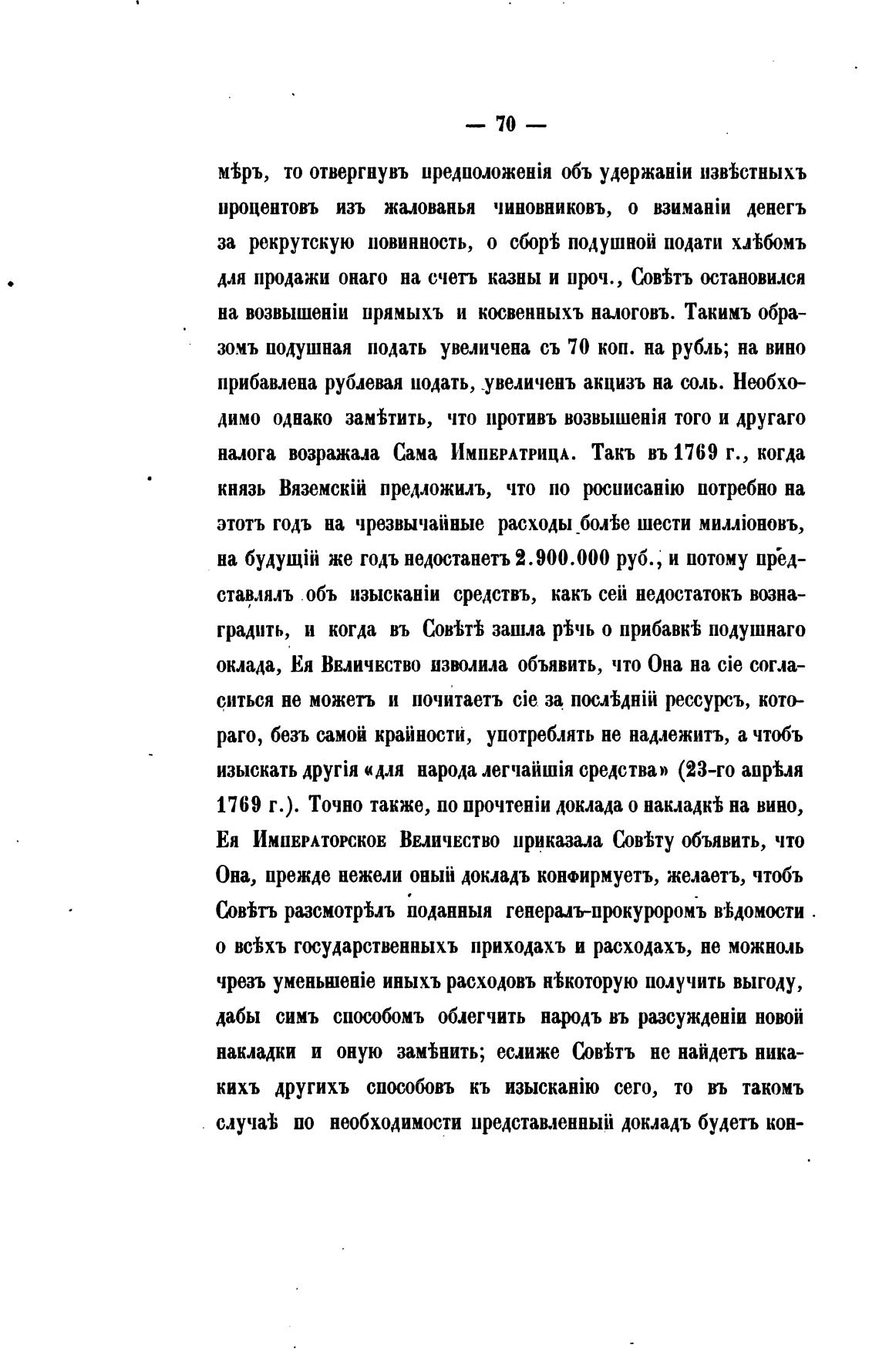 — 70 —

мѣръ, то отвергнувъ предположенія объ удержаніи извѣстныхъ процентовъ изъ жалованья чиновниковъ, о взиманіи денегъ за рекрутскую повинность, о сборѣ подушной подати хлѣбомъ для продажи онаго на счетъ казны и проч., Совѣтъ остановился на возвышеніи прямыхъ и косвенныхъ налоговъ. Такимъ образомъ подушная подать увеличена съ 70 коп. на рубль; на вино прибавлена рублевая подать, увеличенъ акцизъ на соль. Необходимо однако замѣтить, что противъ возвышенія того и другаго налога возражала Сама Императрица. Такъ въ 1769 г., когда князь Вяземскій предложилъ, что по росписанію потребно на этотъ годъ на чрезвычайные расходы болѣе шести милліоновъ, на будущій же годъ недостанетъ 2.900.000 руб., и потому представлялъ объ изысканіи средствъ, какъ сей недостатокъ вознаградить, и когда въ Совѣтѣ зашла рѣчь о прибавкѣ подушнаго оклада, Ея Величество изволила объявить, что Она на сіе согласиться не можетъ и почитаетъ сіе за послѣдній рессурсъ, котораго, безъ самой крайности, употреблять не надлежитъ, а чтобъ изыскать другія «для народа легчайшія средства» (23-го апрѣля 1769 г.). Точно также, по прочтеніи доклада о накладкѣ на вино, Ея Императорское Величество приказала Совѣту объявить, что Она, прежде нежели оный докладъ конфирмуетъ, желаетъ, чтобъ Совѣтъ разсмотрѣлъ поданныя генералъ-прокуроромъ вѣдомости о всѣхъ государственныхъ приходахъ и расходахъ, не можноль чрезъ уменьшеніе иныхъ расходовъ нѣкоторую получить выгоду, дабы симъ способомъ облегчить народъ въ разсужденіи новой накладки и оную замѣнить; еслиже Совѣтъ не найдетъ никакихъ другихъ способовъ къ изысканію сего, то въ такомъ случаѣ по необходимости представленный докладъ будетъ кон-